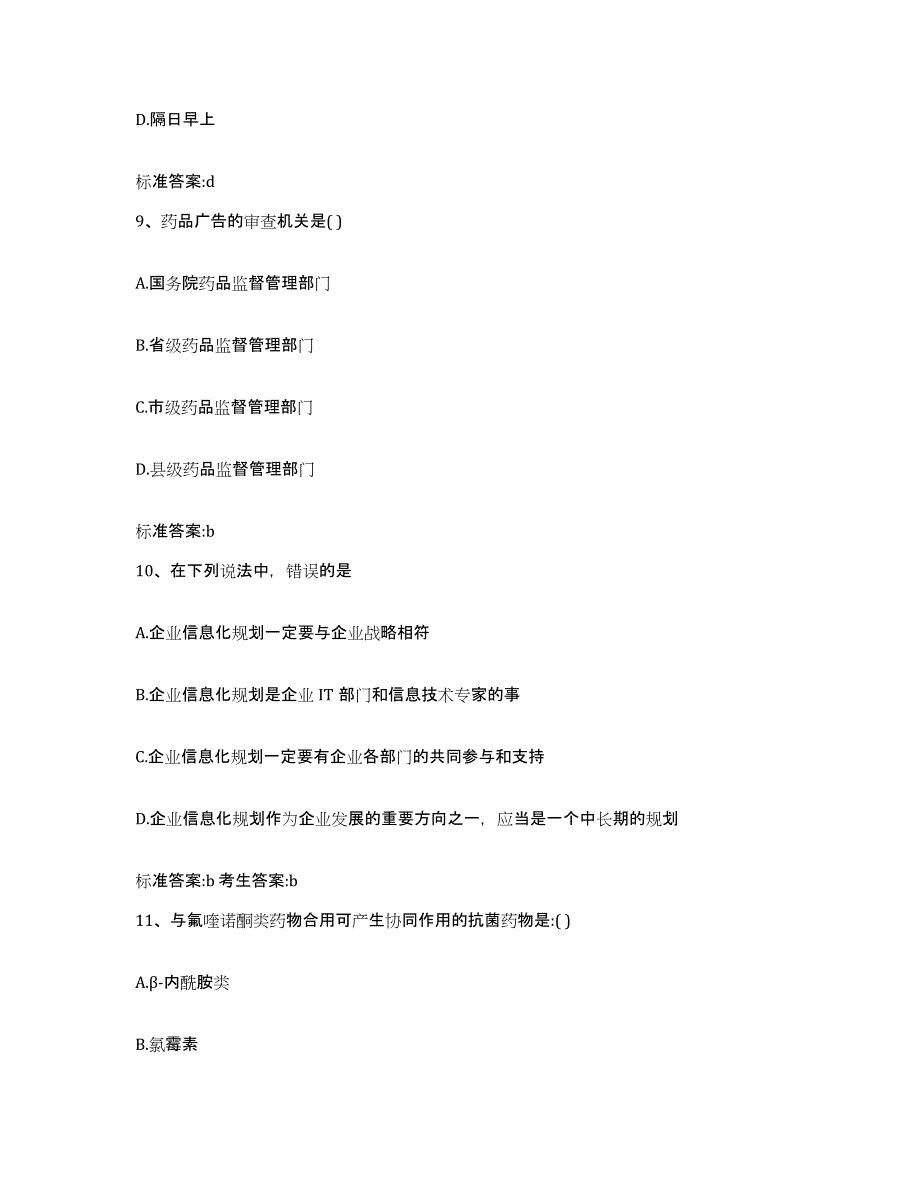 D.隔日早上

标准答案:d

9、药品广告的审查机关是( )

A.国务院药品监督管理部门

B.省级药品监督管理部门

C.市级药品监督管理部门

D.县级药品监督管理部门

标准答案:b

10、在下列说法中，错误的是

A.企业信息化规划一定要与企业战略相符

B.企业信息化规划是企业 IT 部门和信息技术专家的事

C.企业信息化规划一定要有企业各部门的共同参与和支持

D.企业信息化规划作为企业发展的重要方向之一，应当是一个中长期的规划

标准答案:b 考生答案:b

11、与氟喹诺酮类药物合用可产生协同作用的抗菌药物是:( )

A.β-内酰胺类

B.氯霉素